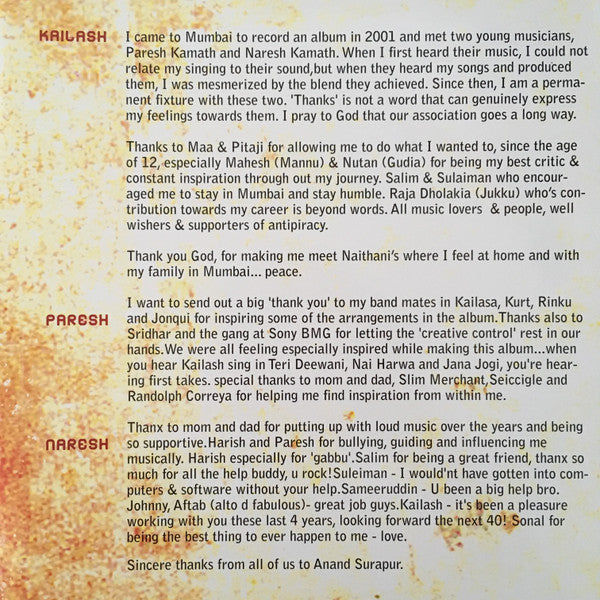 KAILASH

I came to Mumbai to record an album in 2001 and met two young musicians, Paresh Kamath and Naresh Kamath. When I first heard their music, I could not relate my singing to their sound,but when they heard my songs and produced them, I was mesmerized by the blend they achieved. Since then, I am a permanent fixture with these two. 'Thanks' is not a word that can genuinely express my feelings towards them. I pray to God that our association goes a long way.

Thanks to Maa & Pitaji for allowing me to do what I wanted to, since the age of 12, especially Mahesh (Mannu) & Nutan (Gudia) for being my best critic & constant inspiration through out my journey. Salim & Sulaiman who encouraged me to stay in Mumbai and stay humble. Raja Dholakia (Jukku) who's contribution towards my career is beyond words. All music lovers & people, well wishers & supporters of antipiracy.

Thank you God, for making me meet Naithani's where I feel at home and with my family in Mumbai... peace.

PARESH

I want to send out a big 'thank you' to my band mates in Kailasa, Kurt, Rinku and Jonqui for inspiring some of the arrangements in the album.Thanks also to Sridhar and the gang at Sony BMG for letting the 'creative control' rest in our hands.We were all feeling especially inspired while making this album...when you hear Kailash sing in Teri Deewani, Nai Harwa and Jana Jogi, you're hearing first takes. special thanks to mom and dad, Slim Merchant,Seiccigle and Randolph Correya for helping me find inspiration from within me.

NARESH

Thanx to mom and dad for putting up with loud music over the years and being so supportive.Harish and Paresh for bullying, guiding and influencing me musically. Harish especially for 'gabbu'.Salim for being a great friend, thanx so much for all the help buddy, u rock!Suleiman - I would'nt have gotten into computers & software without your help.Sameeruddin - U been a big help bro. Johnny, Aftab (alto d fabulous)- great job guys.Kailash - it's been a pleasure working with you these last 4 years, looking forward the next 40! Sonal for being the best thing to ever happen to me - love.

Sincere thanks from all of us to Anand Surapur.